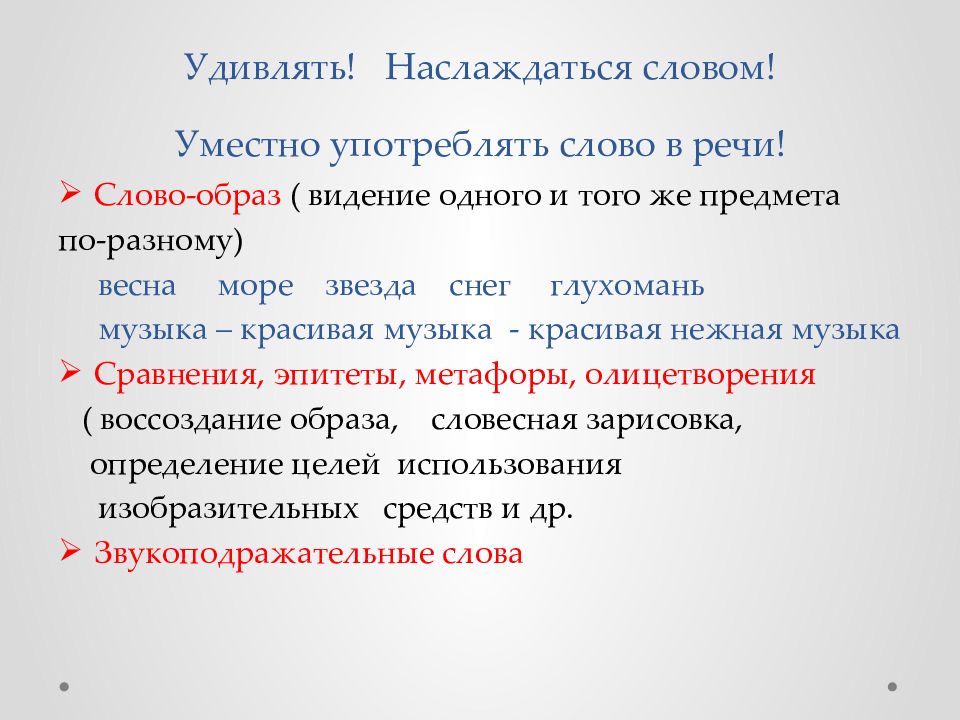 Удивлять! Наслаждаться словом!

Уместно употреблять слово в речи!

➢ Слово-образ ( видение одного и того же предмета по-разному)

весна море звезда снег глухомань

музыка – красивая музыка - красивая нежная музыка

➢ Сравнения, эпитеты, метафоры, олицетворения

( воссоздание образа, словесная зарисовка, определение целей использования изобразительных средств и др.

➢ Звукоподражательные слова